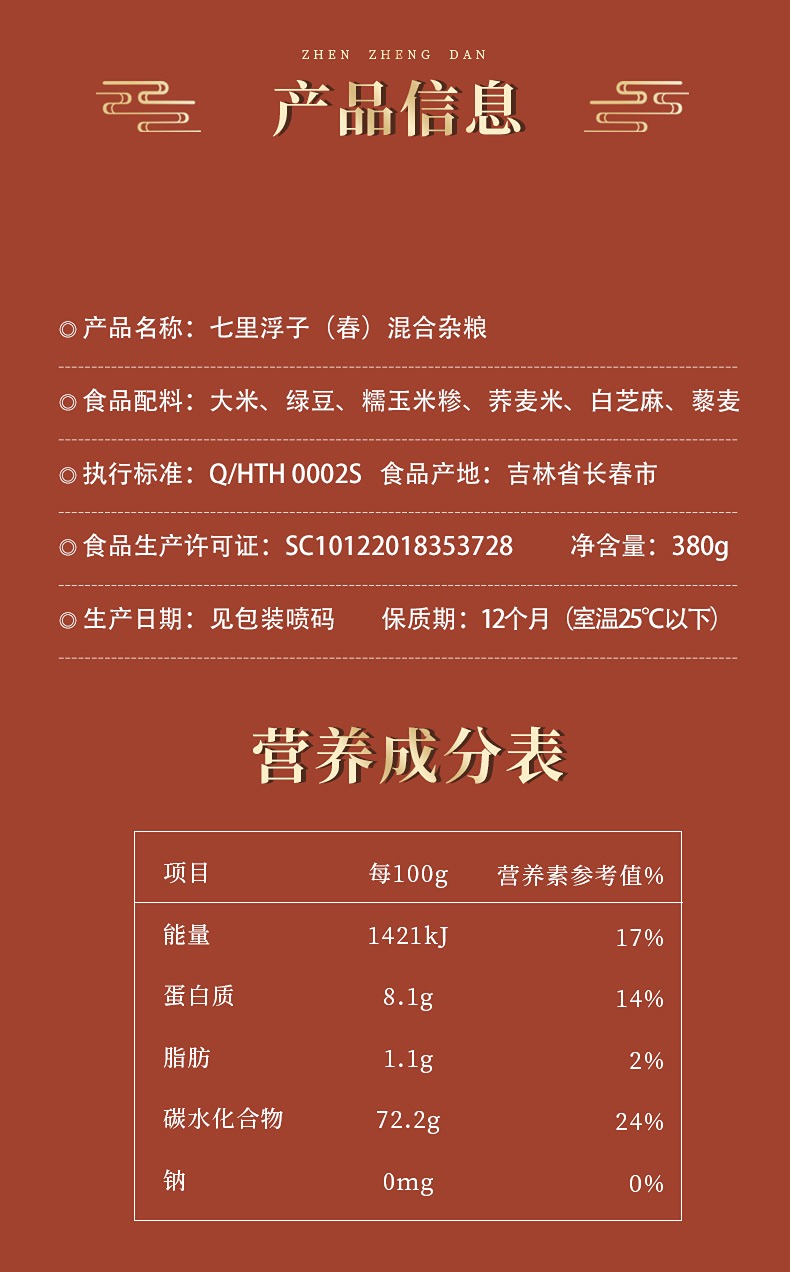 ZHEN ZHENG DAN

产品信息

◎产品名称：七里浮子（春）混合杂粮

◎食品配料：大米、绿豆、糯玉米糁、荞麦米、白芝麻、藜麦

◎执行标准：Q/HTH 0002S 食品产地：吉林省长春市

◎食品生产许可证：SC10122018353728 净含量：380g

◎生产日期：见包装喷码 保质期：12个月（室温25℃以下）

营养成分表

| 项目 | 每100g | 营养素参考值% |
|---|---|---|
| 能量 | 1421kJ | 17% |
| 蛋白质 | 8.1g | 14% |
| 脂肪 | 1.1g | 2% |
| 碳水化合物 | 72.2g | 24% |
| 钠 | 0mg | 0% |